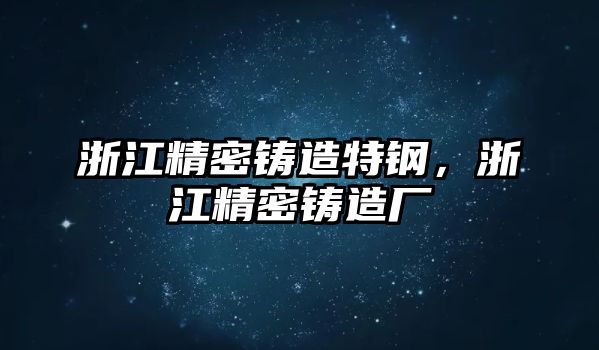 浙江精密铸造特钢，浙江精密铸造厂